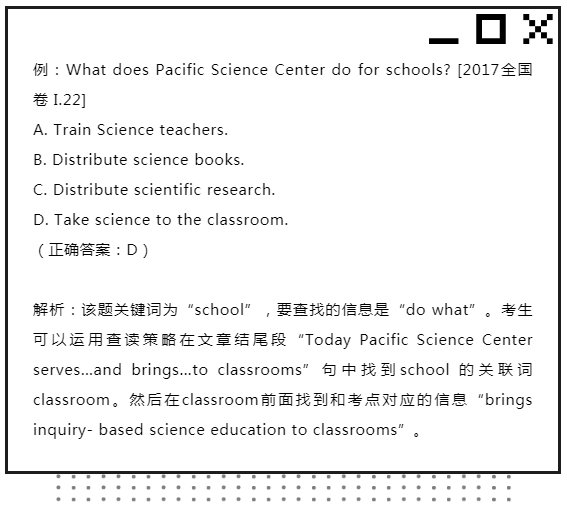 例：What does Pacific Science Center do for schools? [2017全国卷 I.22]
A. Train Science teachers.
B. Distribute science books.
C. Distribute scientific research.
D. Take science to the classroom.
（正确答案：D）

解析：该题关键词为“school”，要查找的信息是“do what”。考生可以运用查读策略在文章结尾段“Today Pacific Science Center serves...and brings...to classrooms”句中找到school 的关联词classroom。然后在classroom前面找到和考点对应的信息“brings inquiry- based science education to classrooms”。